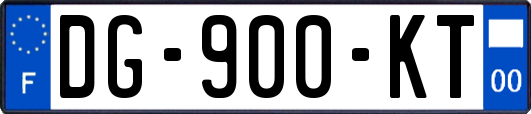 F
DG-900-KT
00